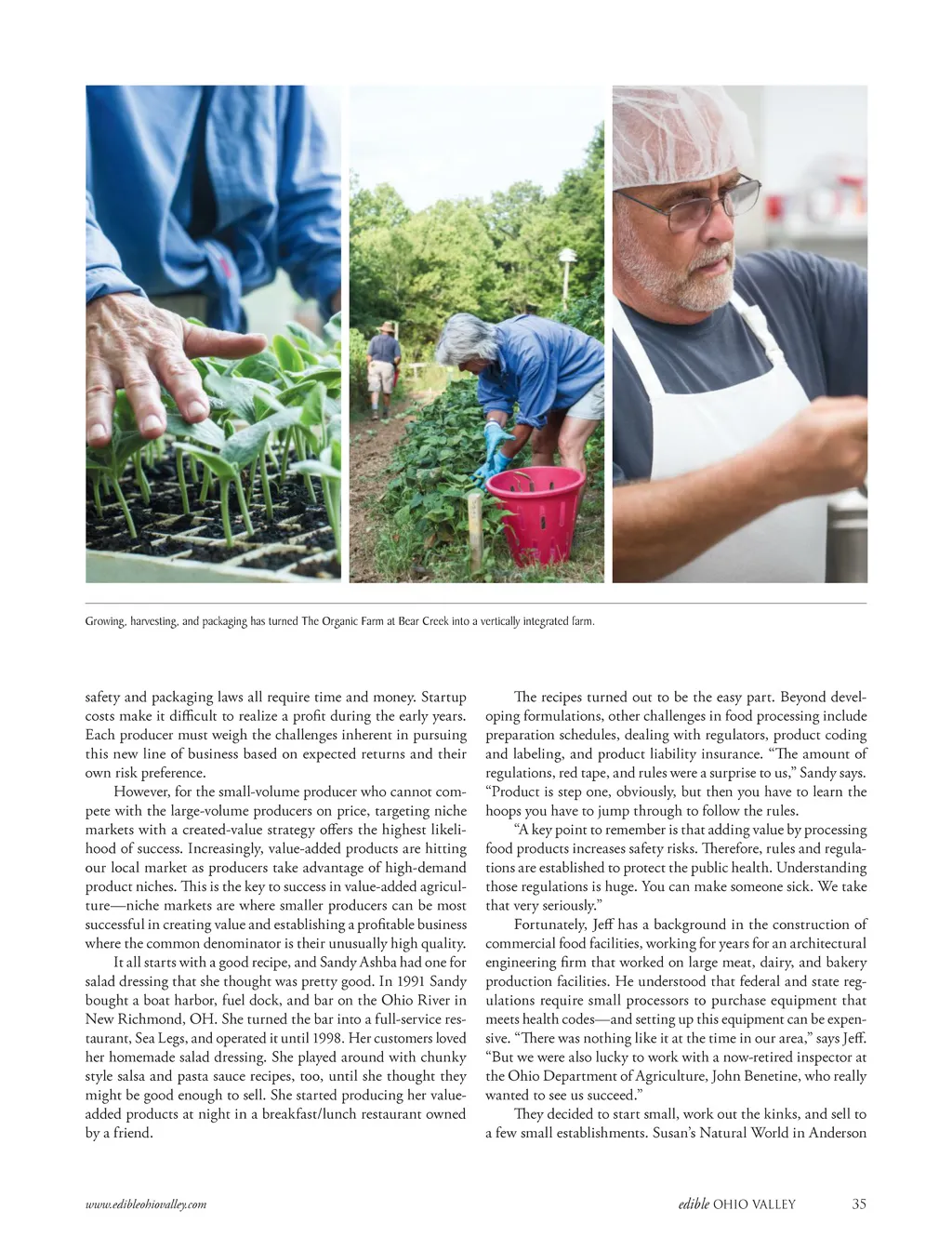 Growing, harvesting, and packaging has turned The Organic Farm at Bear Creek into a vertically integrated farm.

safety and packaging laws all require time and money. Startup costs make it difficult to realize a profit during the early years. Each producer must weigh the challenges inherent in pursuing this new line of business based on expected returns and their own risk preference.

However, for the small-volume producer who cannot compete with the large-volume producers on price, targeting niche markets with a created-value strategy offers the highest likelihood of success. Increasingly, value-added products are hitting our local market as producers take advantage of high-demand product niches. This is the key to success in value-added agriculture—niche markets are where smaller producers can be most successful in creating value and establishing a profitable business where the common denominator is their unusually high quality.

It all starts with a good recipe, and Sandy Ashba had one for salad dressing that she thought was pretty good. In 1991 Sandy bought a boat harbor, fuel dock, and bar on the Ohio River in New Richmond, OH. She turned the bar into a full-service restaurant, Sea Legs, and operated it until 1998. Her customers loved her homemade salad dressing. She played around with chunky style salsa and pasta sauce recipes, too, until she thought they might be good enough to sell. She started producing her value-added products at night in a breakfast/lunch restaurant owned by a friend.

The recipes turned out to be the easy part. Beyond developing formulations, other challenges in food processing include preparation schedules, dealing with regulators, product coding and labeling, and product liability insurance. "The amount of regulations, red tape, and rules were a surprise to us," Sandy says. "Product is step one, obviously, but then you have to learn the hoops you have to jump through to follow the rules.

"A key point to remember is that adding value by processing food products increases safety risks. Therefore, rules and regulations are established to protect the public health. Understanding those regulations is huge. You can make someone sick. We take that very seriously."

Fortunately, Jeff has a background in the construction of commercial food facilities, working for years for an architectural engineering firm that worked on large meat, dairy, and bakery production facilities. He understood that federal and state regulations require small processors to purchase equipment that meets health codes—and setting up this equipment can be expensive. "There was nothing like it at the time in our area," says Jeff. "But we were also lucky to work with a now-retired inspector at the Ohio Department of Agriculture, John Benetine, who really wanted to see us succeed."

They decided to start small, work out the kinks, and sell to a few small establishments. Susan's Natural World in Anderson

www.edibleohiovalley.com

edible OHIO VALLEY 35